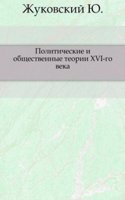 Жуковский Ю.

Политические и общественные теории XVI-го века